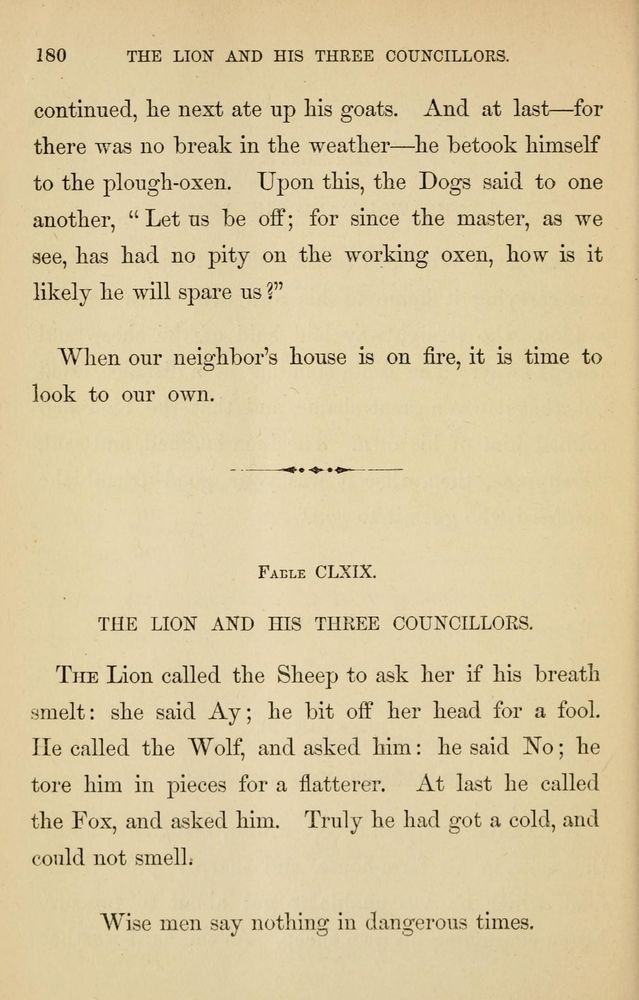 180 THE LION AND HIS THREE COUNCILLORS.

continued, he next ate up his goats. And at last—for there was no break in the weather—he betook himself to the plough-oxen. Upon this, the Dogs said to one another, "Let us be off; for since the master, as we see, has had no pity on the working oxen, how is it likely he will spare us?"

When our neighbor's house is on fire, it is time to look to our own.

FABLE CLXIX.

THE LION AND HIS THREE COUNCILLORS.

THE Lion called the Sheep to ask her if his breath smelt: she said Ay; he bit off her head for a fool. He called the Wolf, and asked him: he said No; he tore him in pieces for a flatterer. At last he called the Fox, and asked him. Truly he had got a cold, and could not smell.

Wise men say nothing in dangerous times.